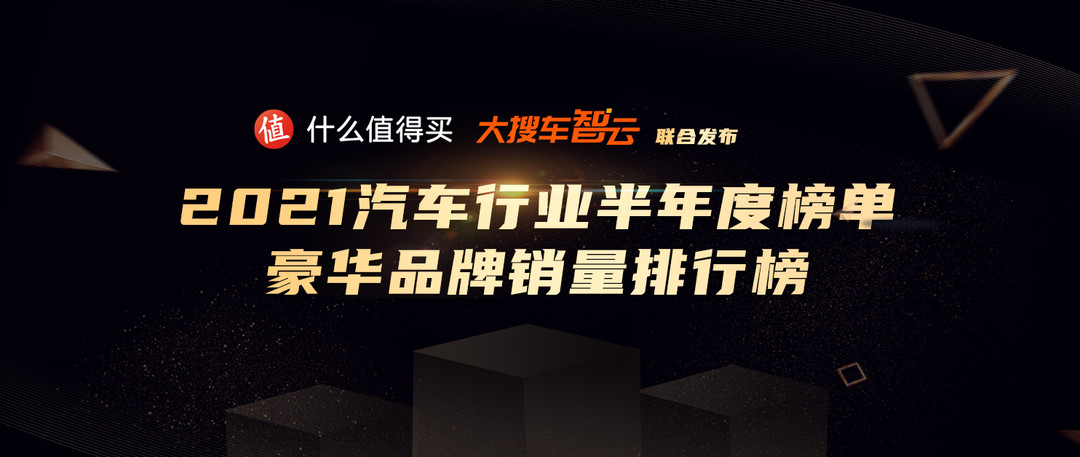 值 什么值得买 大搜车智云 联合发布

2021汽车行业半年度榜单
豪华品牌销量排行榜